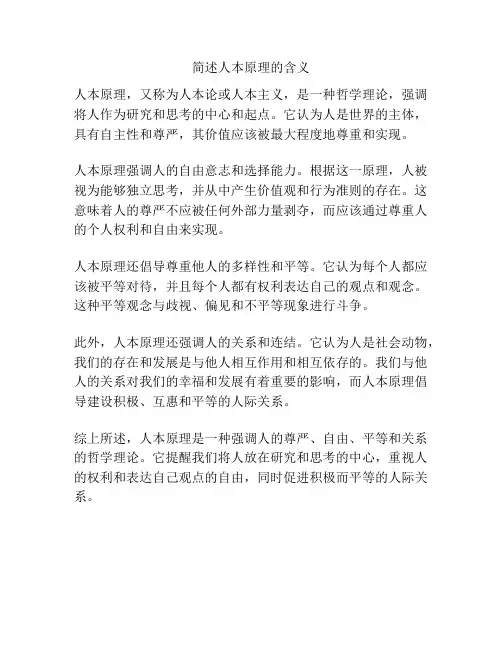 简述人本原理的含义

人本原理，又称为人本论或人本主义，是一种哲学理论，强调将人作为研究和思考的中心和起点。它认为人是世界的主体，具有自主性和尊严，其价值应该被最大程度地尊重和实现。

人本原理强调人的自由意志和选择能力。根据这一原理，人被视为能够独立思考，并从中产生价值观和行为准则的存在。这意味着人的尊严不应被任何外部力量剥夺，而应该通过尊重人的个人权利和自由来实现。

人本原理还倡导尊重他人的多样性和平等。它认为每个人都应该被平等对待，并且每个人都有权利表达自己的观点和观念。这种平等观念与歧视、偏见和不平等现象进行斗争。

此外，人本原理还强调人的关系和连结。它认为人是社会动物，我们的存在和发展是与他人相互作用和相互依存的。我们与他人的关系对我们的幸福和发展有着重要的影响，而人本原理倡导建设积极、互惠和平等的人际关系。

综上所述，人本原理是一种强调人的尊严、自由、平等和关系的哲学理论。它提醒我们将人放在研究和思考的中心，重视人的权利和表达自己观点的自由，同时促进积极而平等的人际关系。